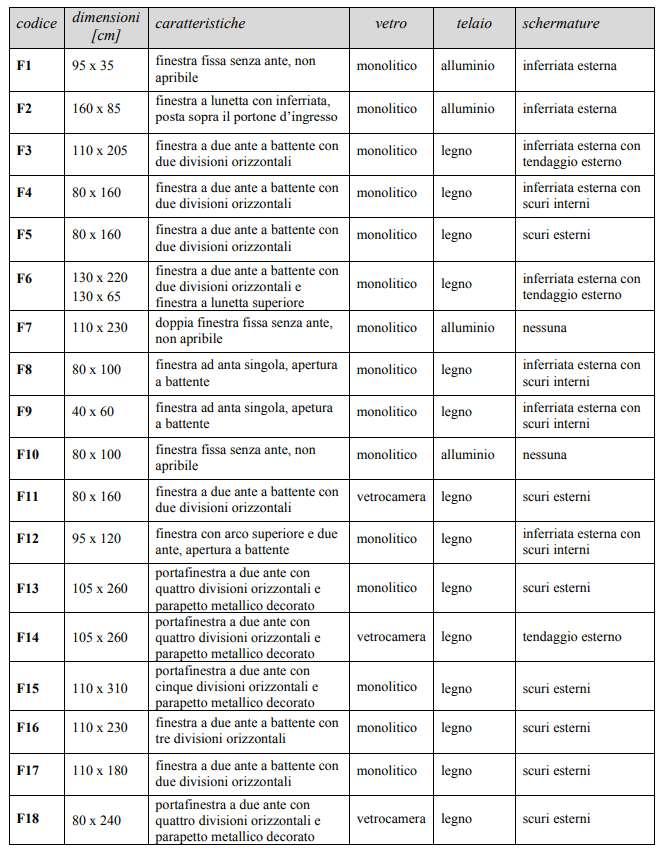 | codice | dimensioni [cm] | caratteristiche | vetro | telaio | schermature |
|---|---|---|---|---|---|
| F1 | 95 x 35 | finestra fissa senza ante, non apribile | monolitico | alluminio | inferriata esterna |
| F2 | 160 x 85 | finestra a lunetta con inferriata, posta sopra il portone d'ingresso | monolitico | alluminio | inferriata esterna |
| F3 | 110 x 205 | finestra a due ante a battente con due divisioni orizzontali | monolitico | legno | inferriata esterna con tendaggio esterno |
| F4 | 80 x 160 | finestra a due ante a battente con due divisioni orizzontali | monolitico | legno | inferriata esterna con scuri interni |
| F5 | 80 x 160 | finestra a due ante a battente con due divisioni orizzontali | monolitico | legno | scuri esterni |
| F6 | 130 x 220 130 x 65 | finestra a due ante a battente con due divisioni orizzontali e finestra a lunetta superiore | monolitico | legno | inferriata esterna con tendaggio esterno |
| F7 | 110 x 230 | doppia finestra fissa senza ante, non apribile | monolitico | alluminio | nessuna |
| F8 | 80 x 100 | finestra ad anta singola, apertura a battente | monolitico | legno | inferriata esterna con scuri interni |
| F9 | 40 x 60 | finestra ad anta singola, apetura a battente | monolitico | legno | inferriata esterna con scuri interni |
| F10 | 80 x 100 | finestra fissa senza ante, non apribile | monolitico | alluminio | nessuna |
| F11 | 80 x 160 | finestra a due ante a battente con due divisioni orizzontali | vetrocamera | legno | scuri esterni |
| F12 | 95 x 120 | finestra con arco superiore e due ante, apertura a battente | monolitico | legno | inferriata esterna con scuri interni |
| F13 | 105 x 260 | portafinestra a due ante con quattro divisioni orizzontali e parapetto metallico decorato | monolitico | legno | scuri esterni |
| F14 | 105 x 260 | portafinestra a due ante con quattro divisioni orizzontali e parapetto metallico decorato | vetrocamera | legno | tendaggio esterno |
| F15 | 110 x 310 | portafinestra a due ante con cinque divisioni orizzontali e parapetto metallico decorato | monolitico | legno | scuri esterni |
| F16 | 110 x 230 | finestra a due ante a battente con tre divisioni orizzontali | monolitico | legno | scuri esterni |
| F17 | 110 x 180 | finestra a due ante a battente con due divisioni orizzontali | monolitico | legno | scuri esterni |
| F18 | 80 x 240 | portafinestra a due ante con quattro divisioni orizzontali e parapetto metallico decorato | vetrocamera | legno | scuri esterni |